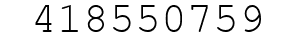 418550759